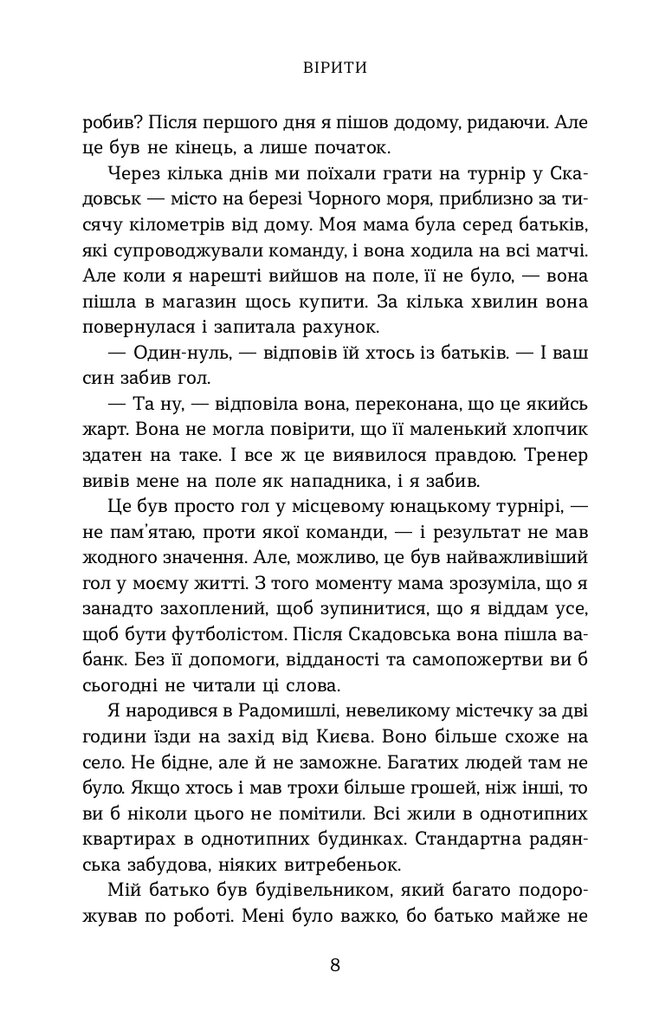 ВІРИТИ

робив? Після першого дня я пішов додому, ридаючи. Але це був не кінець, а лише початок.

Через кілька днів ми поїхали грати на турнір у Скадовськ — місто на березі Чорного моря, приблизно за тисячу кілометрів від дому. Моя мама була серед батьків, які супроводжували команду, і вона ходила на всі матчі. Але коли я нарешті вийшов на поле, її не було, — вона пішла в магазин щось купити. За кілька хвилин вона повернулася і запитала рахунок.

— Один-нуль, — відповів їй хтось із батьків. — І ваш син забив гол.

— Та ну, — відповіла вона, переконана, що це якийсь жарт. Вона не могла повірити, що її маленький хлопчик здатен на таке. І все ж це виявилося правдою. Тренер вивів мене на поле як нападника, і я забив.

Це був просто гол у місцевому юнацькому турнірі, — не пам'ятаю, проти якої команди, — і результат не мав жодного значення. Але, можливо, це був найважливіший гол у моєму житті. З того моменту мама зрозуміла, що я занадто захоплений, щоб зупинитися, що я віддам усе, щоб бути футболістом. Після Скадовська вона пішла ва-банк. Без її допомоги, відданості та самопожертви ви б сьогодні не читали ці слова.

Я народився в Радомишлі, невеликому містечку за дві години їзди на захід від Києва. Воно більше схоже на село. Не бідне, але й не заможне. Багатих людей там не було. Якщо хтось і мав трохи більше грошей, ніж інші, то ви б ніколи цього не помітили. Всі жили в однотипних квартирах в однотипних будинках. Стандартна радянська забудова, ніяких витребеньок.

Мій батько був будівельником, який багато подорожував по роботі. Мені було важко, бо батько майже не

8